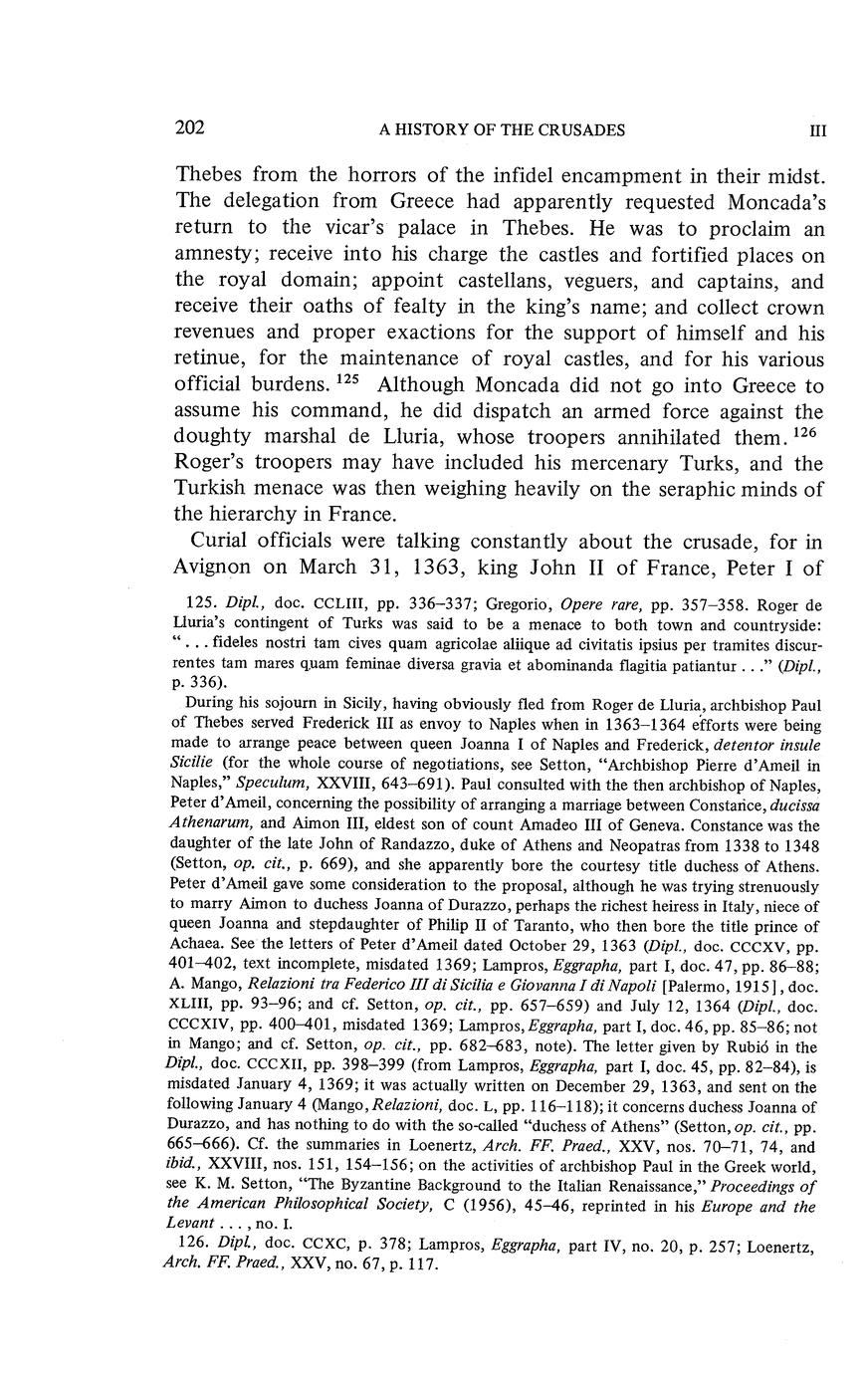 202 A HISTORY OF THE CRUSADES III

Thebes from the horrors of the infidel encampment in their midst. The delegation from Greece had apparently requested Moncada's return to the vicar's palace in Thebes. He was to proclaim an amnesty; receive into his charge the castles and fortified places on the royal domain; appoint castellans, veguers, and captains, and receive their oaths of fealty in the king's name; and collect crown revenues and proper exactions for the support of himself and his retinue, for the maintenance of royal castles, and for his various official burdens. $^{125}$ Although Moncada did not go into Greece to assume his command, he did dispatch an armed force against the doughty marshal de Lluria, whose troopers annihilated them. $^{126}$ Roger's troopers may have included his mercenary Turks, and the Turkish menace was then weighing heavily on the seraphic minds of the hierarchy in France.

Curial officials were talking constantly about the crusade, for in Avignon on March 31, 1363, king John II of France, Peter I of

125. Dipl., doc. CCLIII, pp. 336–337; Gregorio, Opere rare, pp. 357–358. Roger de Lluria's contingent of Turks was said to be a menace to both town and countryside: "... fideles nostri tam cives quam agricolae aliique ad civitatis ipsius per tramites discurrentes tam mares quam feminae diversa gravia et abominanda flagitia patiantur ..." (Dipl., p. 336).

During his sojourn in Sicily, having obviously fled from Roger de Lluria, archbishop Paul of Thebes served Frederick III as envoy to Naples when in 1363–1364 efforts were being made to arrange peace between queen Joanna I of Naples and Frederick, detentor insule Sicilie (for the whole course of negotiations, see Setton, "Archbishop Pierre d'Ameil in Naples," Speculum, XXVIII, 643–691). Paul consulted with the then archbishop of Naples, Peter d'Ameil, concerning the possibility of arranging a marriage between Constance, ducissa Athenarum, and Aimon III, eldest son of count Amadeo III of Geneva. Constance was the daughter of the late John of Randazzo, duke of Athens and Neopatras from 1338 to 1348 (Setton, op. cit., p. 669), and she apparently bore the courtesy title duchess of Athens. Peter d'Ameil gave some consideration to the proposal, although he was trying strenuously to marry Aimon to duchess Joanna of Durazzo, perhaps the richest heiress in Italy, niece of queen Joanna and stepdaughter of Philip II of Taranto, who then bore the title prince of Achaea. See the letters of Peter d'Ameil dated October 29, 1363 (Dipl., doc. CCCXV, pp. 401–402, text incomplete, misdated 1369; Lampros, Eggrapha, part I, doc. 47, pp. 86–88; A. Mango, Relazioni tra Federico III di Sicilia e Giovanna I di Napoli [Palermo, 1915], doc. XLIII, pp. 93–96; and cf. Setton, op. cit., pp. 657–659) and July 12, 1364 (Dipl., doc. CCCXIV, pp. 400–401, misdated 1369; Lampros, Eggrapha, part I, doc. 46, pp. 85–86; not in Mango; and cf. Setton, op. cit., pp. 682–683, note). The letter given by Rubió in the Dipl., doc. CCCXII, pp. 398–399 (from Lampros, Eggrapha, part I, doc. 45, pp. 82–84), is misdated January 4, 1369; it was actually written on December 29, 1363, and sent on the following January 4 (Mango, Relazioni, doc. L, pp. 116–118); it concerns duchess Joanna of Durazzo, and has nothing to do with the so-called "duchess of Athens" (Setton, op. cit., pp. 665–666). Cf. the summaries in Loenertz, Arch. FF. Praed., XXV, nos. 70–71, 74, and ibid., XXVIII, nos. 151, 154–156; on the activities of archbishop Paul in the Greek world, see K. M. Setton, "The Byzantine Background to the Italian Renaissance," Proceedings of the American Philosophical Society, C (1956), 45–46, reprinted in his Europe and the Levant ..., no. I.

126. Dipl., doc. CCXC, p. 378; Lampros, Eggrapha, part IV, no. 20, p. 257; Loenertz, Arch. FF. Praed., XXV, no. 67, p. 117.